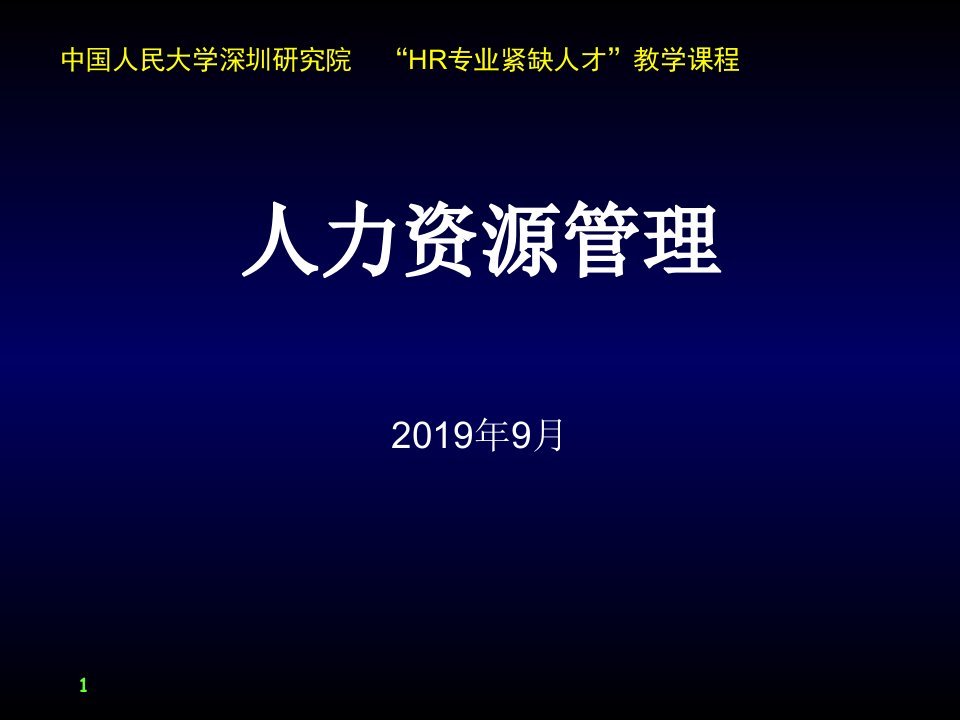 中国人民大学深圳研究院 “HR专业紧缺人才”教学课程

人力资源管理

2019年9月

1